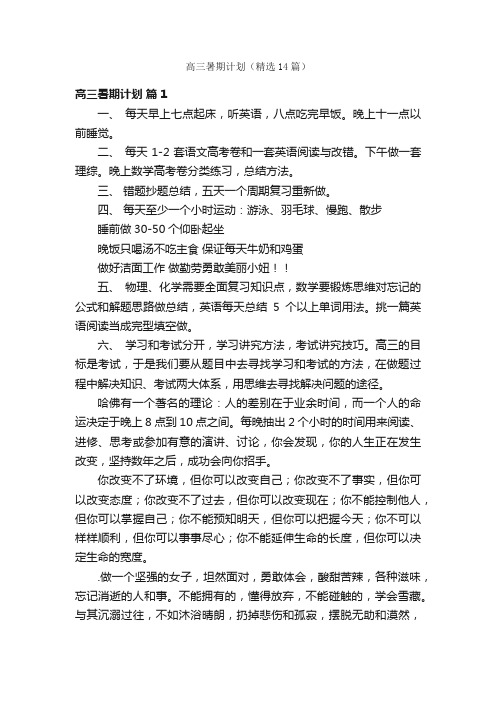 高三暑期计划（精选14篇）

高三暑期计划 篇1

一、 每天早上七点起床，听英语，八点吃完早饭。晚上十一点以前睡觉。

二、 每天 1-2 套语文高考卷和一套英语阅读与改错。下午做一套理综。晚上数学高考卷分类练习，总结方法。

三、 错题抄题总结，五天一个周期复习重新做。

四、 每天至少一个小时运动：游泳、羽毛球、慢跑、散步

睡前做 30-50 个仰卧起坐

晚饭只喝汤不吃主食 保证每天牛奶和鸡蛋

做好洁面工作 做勤劳勇敢美丽小妞！！

五、 物理、化学需要全面复习知识点，数学要锻炼思维对忘记的公式和解题思路做总结，英语每天总结 5 个以上单词用法。挑一篇英语阅读当成完型填空做。

六、 学习和考试分开，学习讲究方法，考试讲究技巧。高三的目标是考试，于是我们要从题目中去寻找学习和考试的方法，在做题过程中解决知识、考试两大体系，用思维去寻找解决问题的途径。

哈佛有一个著名的理论：人的差别在于业余时间，而一个人的命运决定于晚上 8 点到 10 点之间。每晚抽出 2 个小时的时间用来阅读、进修、思考或参加有意的演讲、讨论，你会发现，你的人生正在发生改变，坚持数年之后，成功会向你招手。

你改变不了环境，但你可以改变自己；你改变不了事实，但你可以改变态度；你改变不了过去，但你可以改变现在；你不能控制他人，但你可以掌握自己；你不能预知明天，但你可以把握今天；你不可以样样顺利，但你可以事事尽心；你不能延伸生命的长度，但你可以决定生命的宽度。

.做一个坚强的女子，坦然面对，勇敢体会，酸甜苦辣，各种滋味，忘记消逝的人和事。不能拥有的，懂得放弃，不能碰触的，学会雪藏。与其沉溺过往，不如沐浴晴朗，扔掉悲伤和孤寂，摆脱无助和漠然，